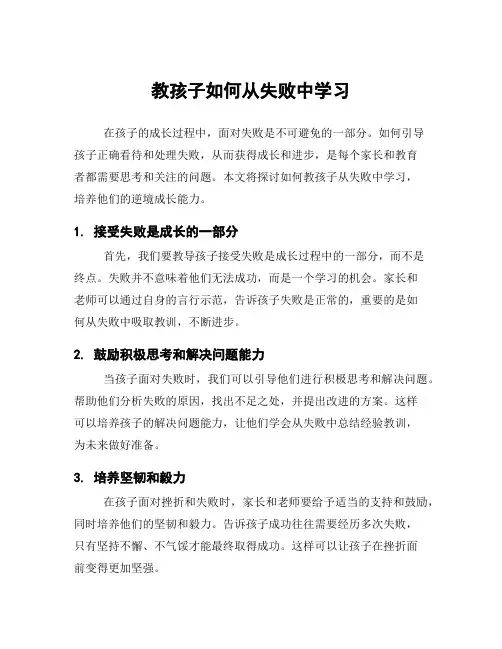 教孩子如何从失败中学习

在孩子的成长过程中，面对失败是不可避免的一部分。如何引导孩子正确看待和处理失败，从而获得成长和进步，是每个家长和教育者都需要思考和关注的问题。本文将探讨如何教孩子从失败中学习，培养他们的逆境成长能力。

1. 接受失败是成长的一部分

首先，我们要教导孩子接受失败是成长过程中的一部分，而不是终点。失败并不意味着他们无法成功，而是一个学习的机会。家长和老师可以通过自身的言行示范，告诉孩子失败是正常的，重要的是如何从失败中吸取教训，不断进步。

2. 鼓励积极思考和解决问题能力

当孩子面对失败时，我们可以引导他们进行积极思考和解决问题。帮助他们分析失败的原因，找出不足之处，并提出改进的方案。这样可以培养孩子的解决问题能力，让他们学会从失败中总结经验教训，为未来做好准备。

3. 培养坚韧和毅力

在孩子面对挫折和失败时，家长和老师要给予适当的支持和鼓励，同时培养他们的坚韧和毅力。告诉孩子成功往往需要经历多次失败，只有坚持不懈、不气馁才能最终取得成功。这样可以让孩子在挫折面前变得更加坚强。